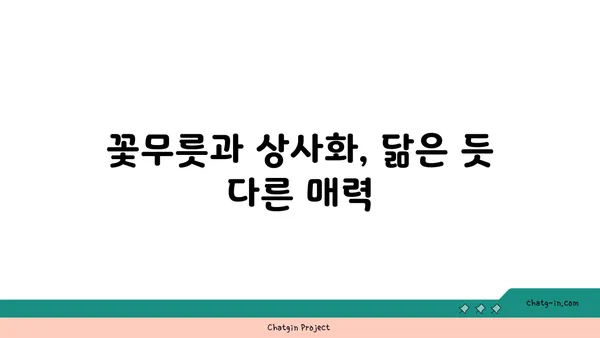 꽃무릇과 상사화, 닮은 듯 다른 매력

chatg-in.com

Chatgin Project